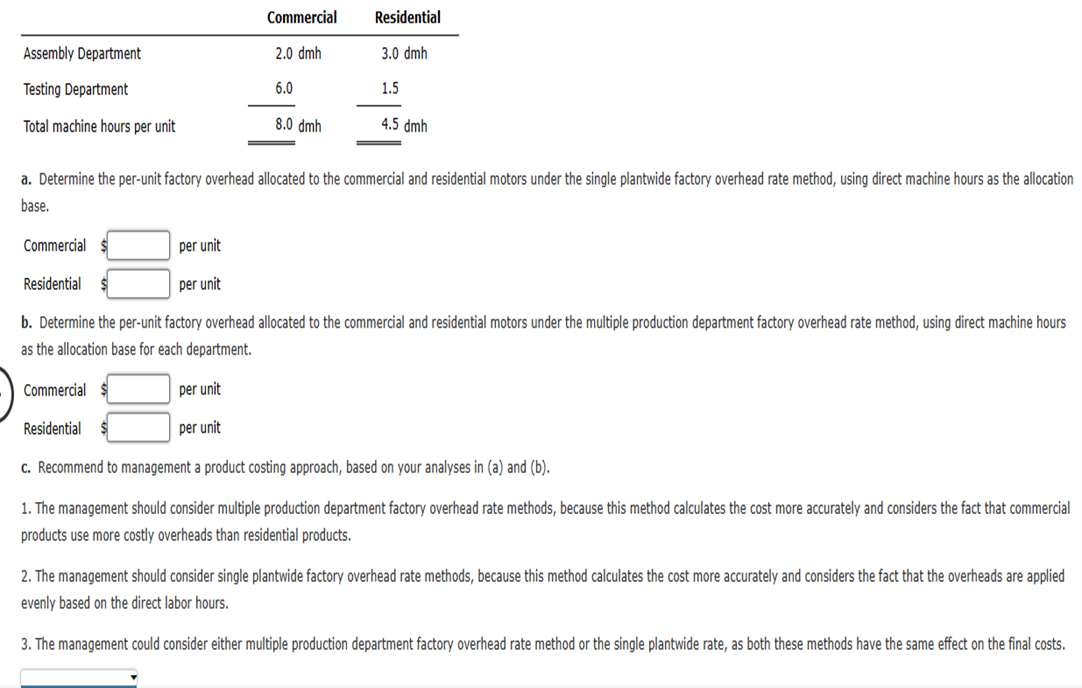 | | Commercial | Residential |
|---|---|---|
| Assembly Department | 2.0 dmh | 3.0 dmh |
| Testing Department | 6.0 | 1.5 |
| Total machine hours per unit | 8.0 dmh | 4.5 dmh |

a. Determine the per-unit factory overhead allocated to the commercial and residential motors under the single plantwide factory overhead rate method, using direct machine hours as the allocation base.

Commercial $ per unit

Residential $ per unit

b. Determine the per-unit factory overhead allocated to the commercial and residential motors under the multiple production department factory overhead rate method, using direct machine hours as the allocation base for each department.

Commercial $ per unit

Residential $ per unit

c. Recommend to management a product costing approach, based on your analyses in (a) and (b).

1. The management should consider multiple production department factory overhead rate methods, because this method calculates the cost more accurately and considers the fact that commercial products use more costly overheads than residential products.

2. The management should consider single plantwide factory overhead rate methods, because this method calculates the cost more accurately and considers the fact that the overheads are applied evenly based on the direct labor hours.

3. The management could consider either multiple production department factory overhead rate method or the single plantwide rate, as both these methods have the same effect on the final costs.